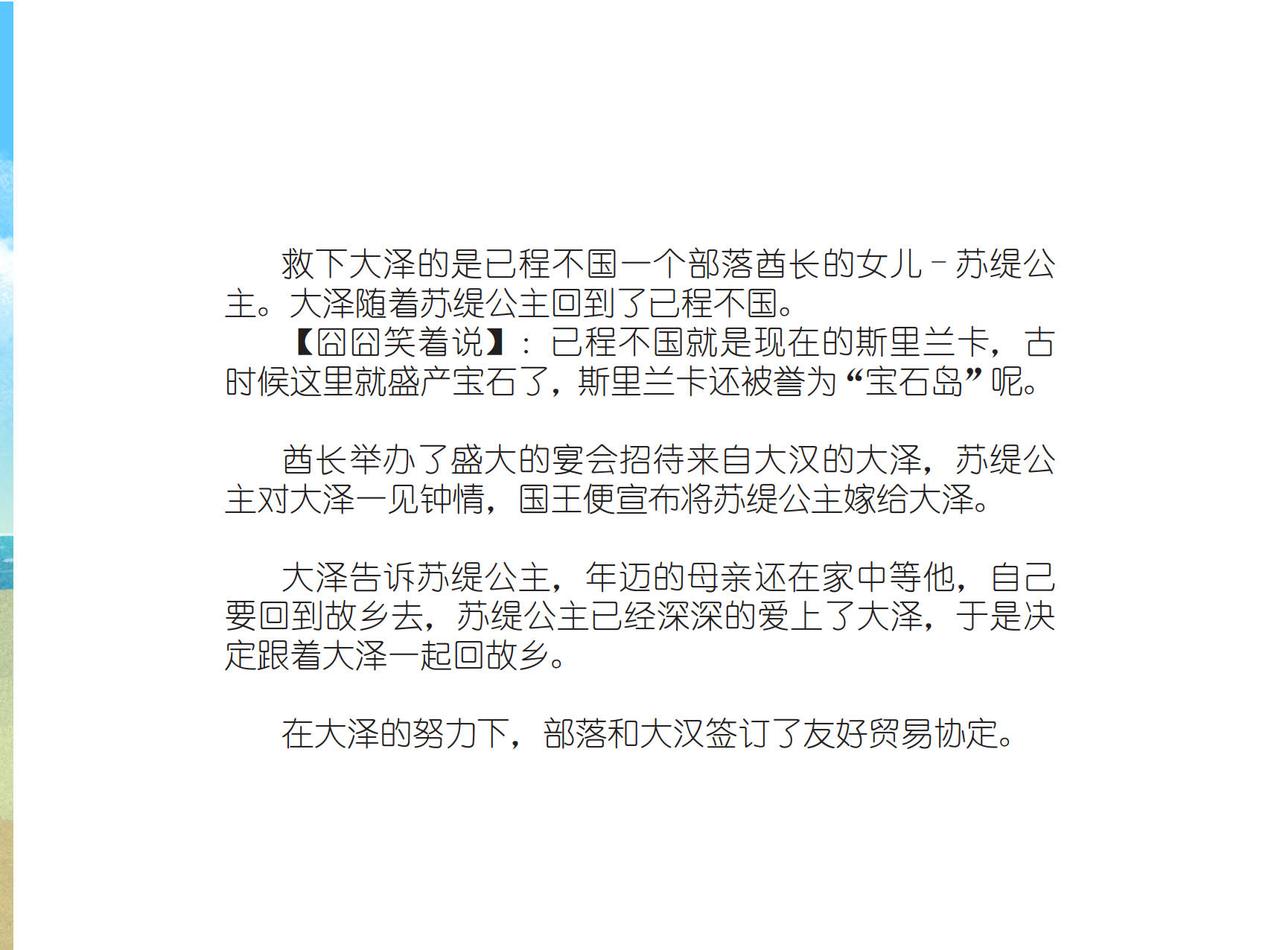 救下大泽的是已程不国一个部落酋长的女儿－苏缇公主。大泽随着苏缇公主回到了已程不国。

【囧囧笑着说】：已程不国就是现在的斯里兰卡，古时候这里就盛产宝石了，斯里兰卡还被誉为“宝石岛”呢。

酋长举办了盛大的宴会招待来自大汉的大泽，苏缇公主对大泽一见钟情，国王便宣布将苏缇公主嫁给大泽。

大泽告诉苏缇公主，年迈的母亲还在家中等他，自己要回到故乡去，苏缇公主已经深深的爱上了大泽，于是决定跟着大泽一起回故乡。

在大泽的努力下，部落和大汉签订了友好贸易协定。